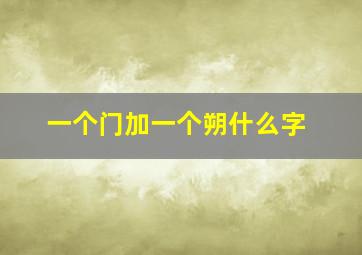 一个门加一个朔什么字